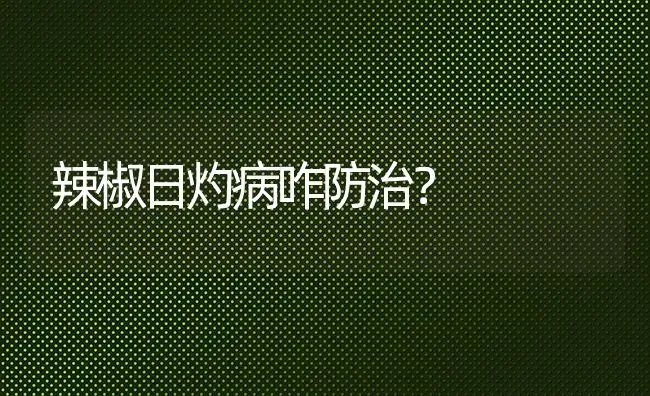 辣椒日灼病咋防治?